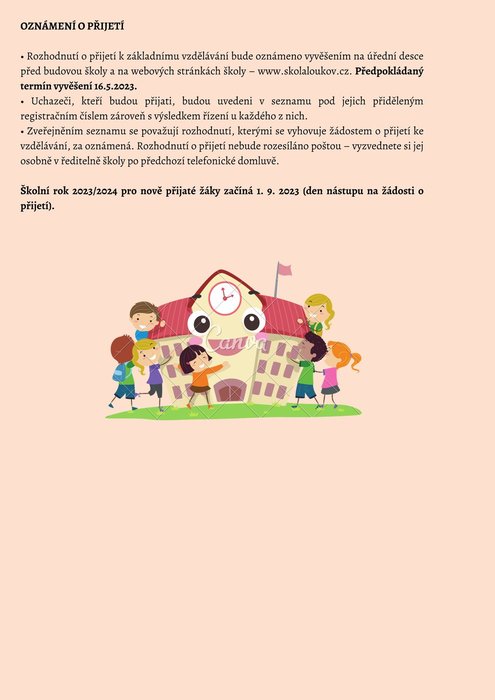 OZNÁMENÍ O PŘIJETÍ

• Rozhodnutí o přijetí k základnímu vzdělávání bude oznámeno vyvěšením na úřední desce před budovou školy a na webových stránkách školy – www.skolaloukov.cz. Předpokládaný termín vyvěšení 16.5.2023.
• Uchazeči, kteří budou přijati, budou uvedeni v seznamu pod jejich přiděleným registračním číslem zároveň s výsledkem řízení u každého z nich.
• Zveřejněním seznamu se považují rozhodnutí, kterými se vyhovuje žádostem o přijetí ke vzdělávání, za oznámená. Rozhodnutí o přijetí nebude rozesíláno poštou – vyzvednete si jej osobně v ředitelně školy po předchozí telefonické domluvě.

Školní rok 2023/2024 pro nově přijaté žáky začíná 1. 9. 2023 (den nástupu na žádosti o přijetí).

Canva